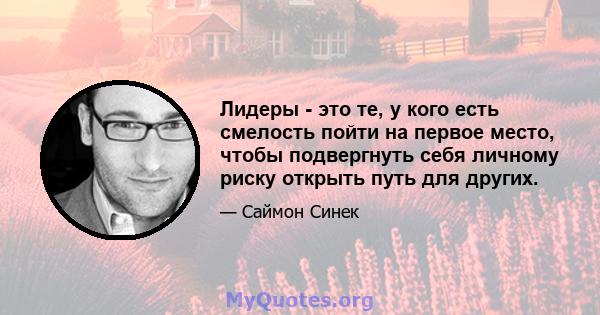 Лидеры - это те, у кого есть смелость пойти на первое место, чтобы подвергнуть себя личному риску открыть путь для других.

— Саймон Синек

MyQuotes.org